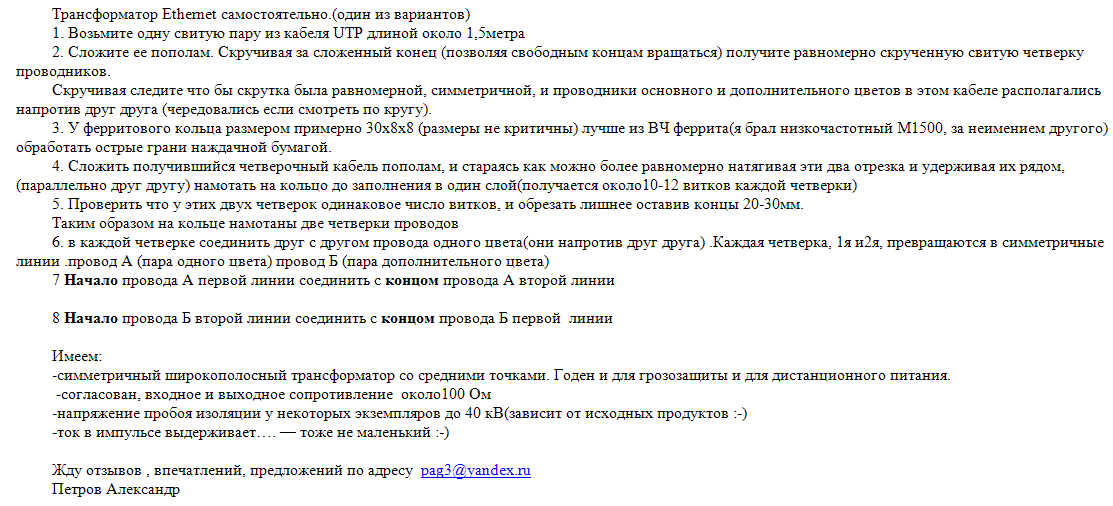 Трансформатор Ethernet самостоятельно.(один из вариантов)
1. Возьмите одну свитую пару из кабеля UTP длиной около 1,5метра
2. Сложите ее пополам. Скручивая за сложенный конец (позволяя свободным концам вращаться) получите равномерно скрученную свитую четверку проводников.
Скручивая следите что бы скрутка была равномерной, симметричной, и проводники основного и дополнительного цветов в этом кабеле располагались напротив друг друга (чередовались если смотреть по кругу).
3. У ферритового кольца размером примерно 30х8х8 (размеры не критичны) лучше из ВЧ феррита(я брал низкочастотный М1500, за неимением другого) обработать острые грани наждачной бумагой.
4. Сложить получившийся четверочный кабель пополам, и стараясь как можно более равномерно натягивая эти два отрезка и удерживая их рядом, (параллельно друг другу) намотать на кольцо до заполнения в один слой(получается около10-12 витков каждой четверки)
5. Проверить что у этих двух четверок одинаковое число витков, и обрезать лишнее оставив концы 20-30мм.
Таким образом на кольце намотаны две четверки проводов
6. в каждой четверке соединить друг с другом провода одного цвета(они напротив друг друга) .Каждая четверка, 1я и2я, превращаются в симметричные линии .провод А (пара одного цвета) провод Б (пара дополнительного цвета)
7 Начало провода А первой линии соединить с концом провода А второй линии

8 Начало провода Б второй линии соединить с концом провода Б первой линии

Имеем:
-симметричный широкополосный трансформатор со средними точками. Годен и для грозозащиты и для дистанционного питания.
-согласован, входное и выходное сопротивление около100 Ом
-напряжение пробоя изоляции у некоторых экземпляров до 40 кВ(зависит от исходных продуктов :-)
-ток в импульсе выдерживает…. — тоже не маленький :-)

Жду отзывов , впечатлений, предложений по адресу pag3@yandex.ru
Петров Александр